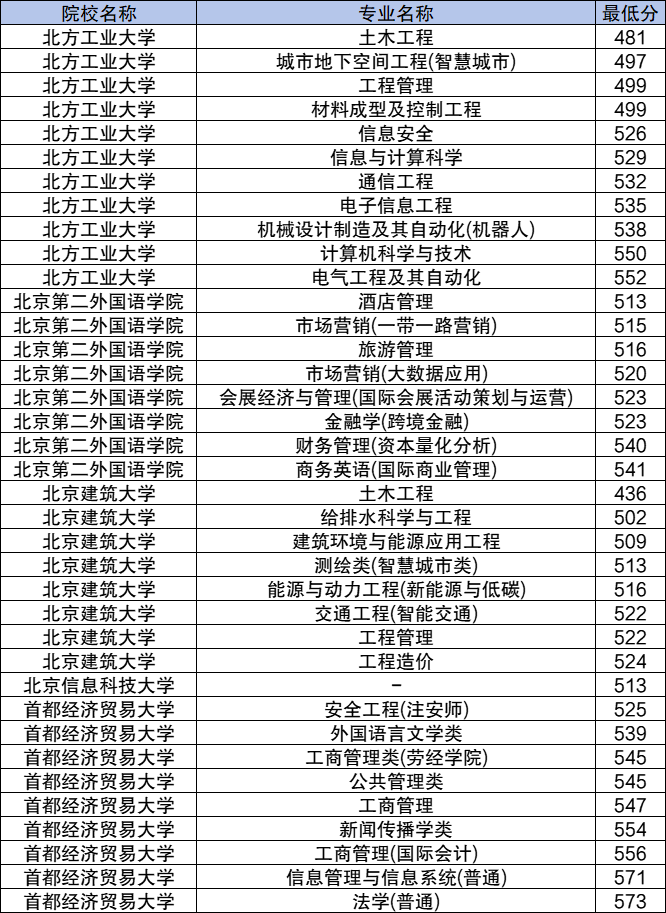 | 院校名称 | 专业名称 | 最低分 |
|---|---|---|
| 北方工业大学 | 土木工程 | 481 |
| 北方工业大学 | 城市地下空间工程(智慧城市) | 497 |
| 北方工业大学 | 工程管理 | 499 |
| 北方工业大学 | 材料成型及控制工程 | 499 |
| 北方工业大学 | 信息安全 | 526 |
| 北方工业大学 | 信息与计算科学 | 529 |
| 北方工业大学 | 通信工程 | 532 |
| 北方工业大学 | 电子信息工程 | 535 |
| 北方工业大学 | 机械设计制造及其自动化(机器人) | 538 |
| 北方工业大学 | 计算机科学与技术 | 550 |
| 北方工业大学 | 电气工程及其自动化 | 552 |
| 北京第二外国语学院 | 酒店管理 | 513 |
| 北京第二外国语学院 | 市场营销(一带一路营销) | 515 |
| 北京第二外国语学院 | 旅游管理 | 516 |
| 北京第二外国语学院 | 市场营销(大数据应用) | 520 |
| 北京第二外国语学院 | 会展经济与管理(国际会展活动策划与运营) | 523 |
| 北京第二外国语学院 | 金融学(跨境金融) | 523 |
| 北京第二外国语学院 | 财务管理(资本量化分析) | 540 |
| 北京第二外国语学院 | 商务英语(国际商业管理) | 541 |
| 北京建筑大学 | 土木工程 | 436 |
| 北京建筑大学 | 给排水科学与工程 | 502 |
| 北京建筑大学 | 建筑环境与能源应用工程 | 509 |
| 北京建筑大学 | 测绘类(智慧城市类) | 513 |
| 北京建筑大学 | 能源与动力工程(新能源与低碳) | 516 |
| 北京建筑大学 | 交通工程(智能交通) | 522 |
| 北京建筑大学 | 工程管理 | 522 |
| 北京建筑大学 | 工程造价 | 524 |
| 北京信息科技大学 | – | 513 |
| 首都经济贸易大学 | 安全工程(注安师) | 525 |
| 首都经济贸易大学 | 外国语言文学类 | 539 |
| 首都经济贸易大学 | 工商管理类(劳经学院) | 545 |
| 首都经济贸易大学 | 公共管理类 | 545 |
| 首都经济贸易大学 | 工商管理 | 547 |
| 首都经济贸易大学 | 新闻传播学类 | 554 |
| 首都经济贸易大学 | 工商管理(国际会计) | 556 |
| 首都经济贸易大学 | 信息管理与信息系统(普通) | 571 |
| 首都经济贸易大学 | 法学(普通) | 573 |